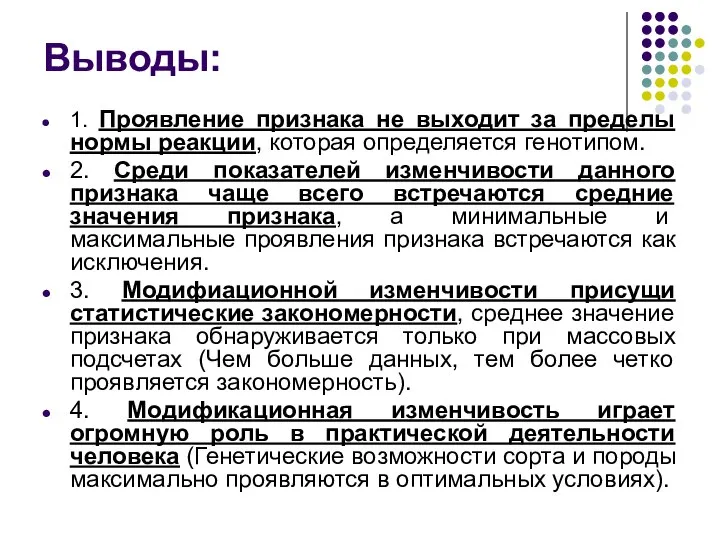 Выводы:

1. Проявление признака не выходит за пределы нормы реакции, которая определяется генотипом.

2. Среди показателей изменчивости данного признака чаще всего встречаются средние значения признака, а минимальные и максимальные проявления признака встречаются как исключения.

3. Модифиационной изменчивости присущи статистические закономерности, среднее значение признака обнаруживается только при массовых подсчетах (Чем больше данных, тем более четко проявляется закономерность).

4. Модификационная изменчивость играет огромную роль в практической деятельности человека (Генетические возможности сорта и породы максимально проявляются в оптимальных условиях).